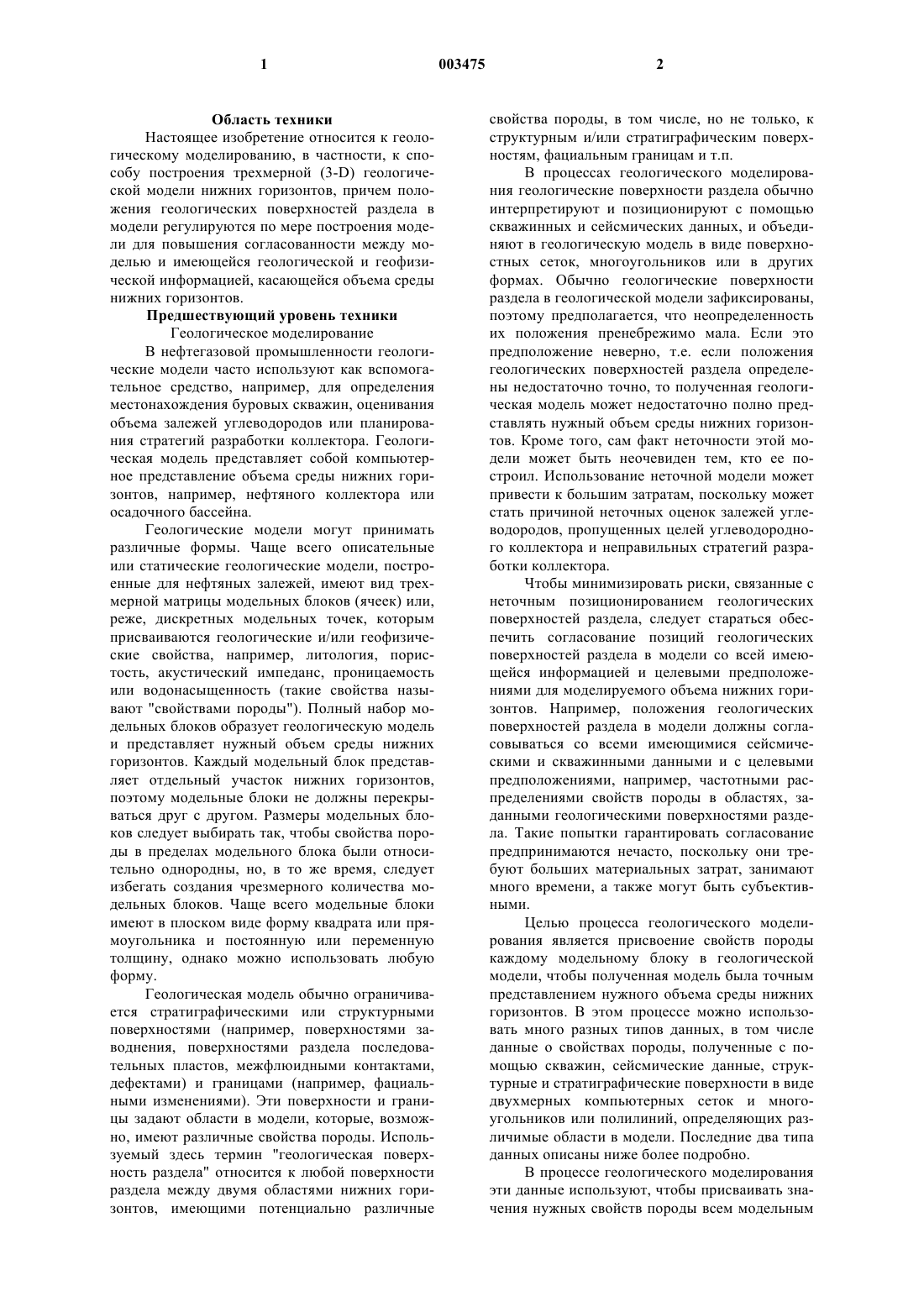 1 003475 2

Область техники

Настоящее изобретение относится к геологическому моделированию, в частности, к способу построения трехмерной (3-D) геологической модели нижних горизонтов, причем положения геологических поверхностей раздела в модели регулируются по мере построения модели для повышения согласованности между моделью и имеющейся геологической и геофизической информацией, касающейся объема среды нижних горизонтов.

Предшествующий уровень техники

Геологическое моделирование

В нефтегазовой промышленности геологические модели часто используют как вспомогательное средство, например, для определения местонахождения буровых скважин, оценивания объема залежей углеводородов или планирования стратегий разработки коллектора. Геологическая модель представляет собой компьютерное представление объема среды нижних горизонтов, например, нефтяного коллектора или осадочного бассейна.

Геологические модели могут принимать различные формы. Чаще всего описательные или статические геологические модели, построенные для нефтяных залежей, имеют вид трехмерной матрицы модельных блоков (ячеек) или, реже, дискретных модельных точек, которым присваиваются геологические и/или геофизические свойства, например, литология, пористость, акустический импеданс, проницаемость или водонасыщенность (такие свойства называют "свойствами породы"). Полный набор модельных блоков образует геологическую модель и представляет нужный объем среды нижних горизонтов. Каждый модельный блок представляет отдельный участок нижних горизонтов, поэтому модельные блоки не должны перекрываться друг с другом. Размеры модельных блоков следует выбирать так, чтобы свойства породы в пределах модельного блока были относительно однородны, но, в то же время, следует избегать создания чрезмерного количества модельных блоков. Чаще всего модельные блоки имеют в плоском виде форму квадрата или прямоугольника и постоянную или переменную толщину, однако можно использовать любую форму.

Геологическая модель обычно ограничивается стратиграфическими или структурными поверхностями (например, поверхностями заводнения, поверхностями раздела последовательных пластов, межфлюидными контактами, дефектами) и границами (например, фациальными изменениями). Эти поверхности и границы задают области в модели, которые, возможно, имеют различные свойства породы. Используемый здесь термин "геологическая поверхность раздела" относится к любой поверхности раздела между двумя областями нижних горизонтов, имеющими потенциально различные свойства породы, в том числе, но не только, к структурным и/или стратиграфическим поверхностям, фациальным границам и т.п.

В процессах геологического моделирования геологические поверхности раздела обычно интерпретируют и позиционируют с помощью скважинных и сейсмических данных, и объединяют в геологическую модель в виде поверхностных сеток, многоугольников или в других формах. Обычно геологические поверхности раздела в геологической модели зафиксированы, поэтому предполагается, что неопределенность их положения пренебрежимо мала. Если это предположение неверно, т.е. если положения геологических поверхностей раздела определены недостаточно точно, то полученная геологическая модель может недостаточно полно представлять нужный объем среды нижних горизонтов. Кроме того, сам факт неточности этой модели может быть неочевиден тем, кто ее построил. Использование неточной модели может привести к большим затратам, поскольку может стать причиной неточных оценок залежей углеводородов, пропущенных целей углеводородного коллектора и неправильных стратегий разработки коллектора.

Чтобы минимизировать риски, связанные с неточным позиционированием геологических поверхностей раздела, следует стараться обеспечить согласование позиций геологических поверхностей раздела в модели со всей имеющейся информацией и целевыми предположениями для моделируемого объема нижних горизонтов. Например, положения геологических поверхностей раздела в модели должны согласовываться со всеми имеющимися сейсмическими и скважинными данными и с целевыми предположениями, например, частотными распределениями свойств породы в областях, заданными геологическими поверхностями раздела. Такие попытки гарантировать согласование предпринимаются нечасто, поскольку они требуют больших материальных затрат, занимают много времени, а также могут быть субъективными.

Целью процесса геологического моделирования является присвоение свойств породы каждому модельному блоку в геологической модели, чтобы полученная модель была точным представлением нужного объема среды нижних горизонтов. В этом процессе можно использовать много разных типов данных, в том числе данные о свойствах породы, полученные с помощью скважин, сейсмические данные, структурные и стратиграфические поверхности в виде двухмерных компьютерных сеток и многоугольников или полилиний, определяющих различимые области в модели. Последние два типа данных описаны ниже более подробно.

В процессе геологического моделирования эти данные используют, чтобы присваивать значения нужных свойств породы всем модельным